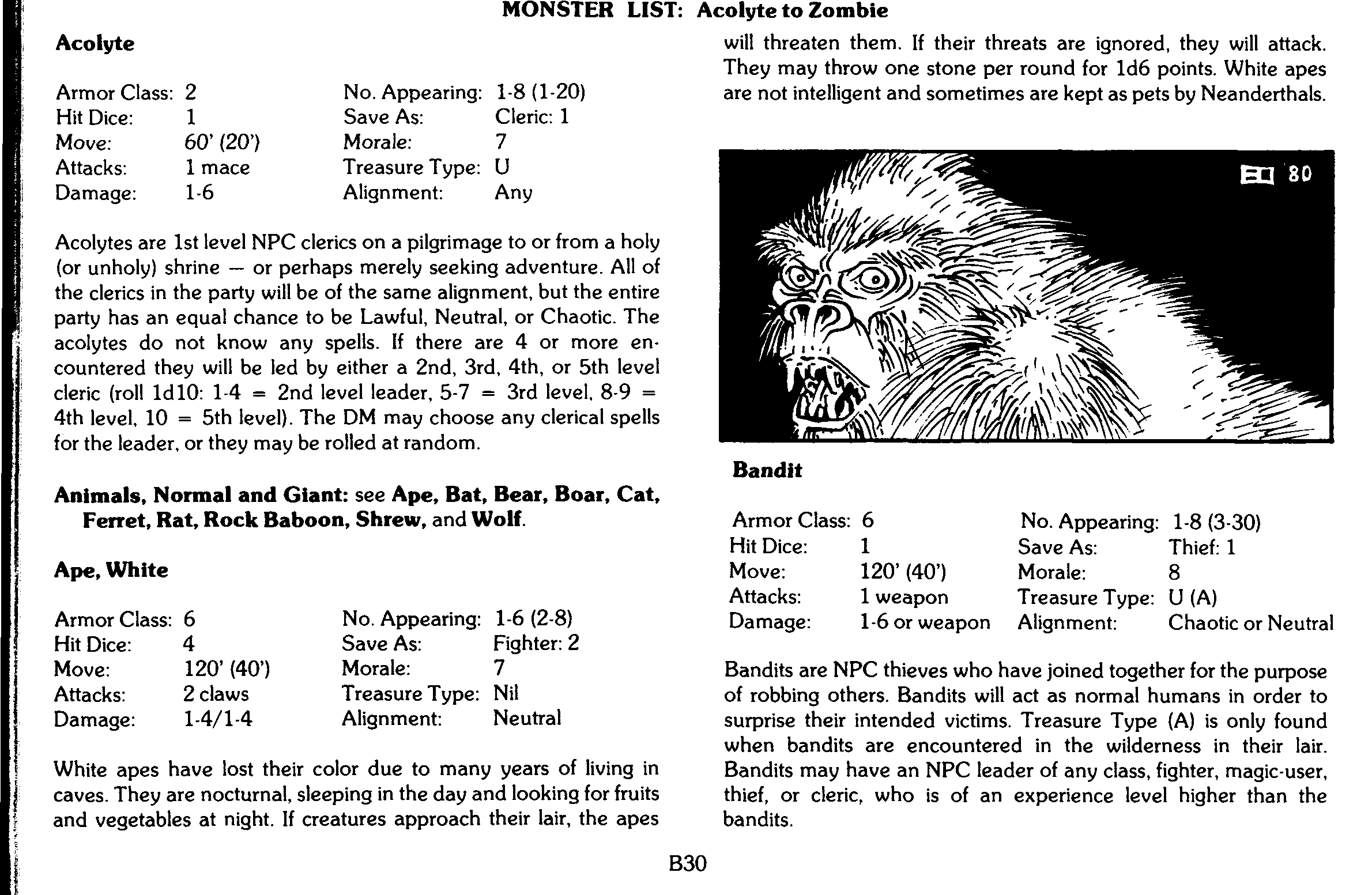 MONSTER LIST: Acolyte to Zombie

Acolyte

| Armor Class: | 2 | No. Appearing: | 1-8 (1-20) |
|---|---|---|---|
| Hit Dice: | 1 | Save As: | Cleric: 1 |
| Move: | 60' (20') | Morale: | 7 |
| Attacks: | 1 mace | Treasure Type: | U |
| Damage: | 1-6 | Alignment: | Any |

Acolytes are 1st level NPC clerics on a pilgrimage to or from a holy (or unholy) shrine — or perhaps merely seeking adventure. All of the clerics in the party will be of the same alignment, but the entire party has an equal chance to be Lawful, Neutral, or Chaotic. The acolytes do not know any spells. If there are 4 or more encountered they will be led by either a 2nd, 3rd, 4th, or 5th level cleric (roll 1d10: 1-4 = 2nd level leader, 5-7 = 3rd level, 8-9 = 4th level, 10 = 5th level). The DM may choose any clerical spells for the leader, or they may be rolled at random.

Animals, Normal and Giant: see Ape, Bat, Bear, Boar, Cat, Ferret, Rat, Rock Baboon, Shrew, and Wolf.

Ape, White

| Armor Class: | 6 | No. Appearing: | 1-6 (2-8) |
|---|---|---|---|
| Hit Dice: | 4 | Save As: | Fighter: 2 |
| Move: | 120' (40') | Morale: | 7 |
| Attacks: | 2 claws | Treasure Type: | Nil |
| Damage: | 1-4/1-4 | Alignment: | Neutral |

White apes have lost their color due to many years of living in caves. They are nocturnal, sleeping in the day and looking for fruits and vegetables at night. If creatures approach their lair, the apes will threaten them. If their threats are ignored, they will attack. They may throw one stone per round for 1d6 points. White apes are not intelligent and sometimes are kept as pets by Neanderthals.

80

Bandit

| Armor Class: | 6 | No. Appearing: | 1-8 (3-30) |
|---|---|---|---|
| Hit Dice: | 1 | Save As: | Thief: 1 |
| Move: | 120' (40') | Morale: | 8 |
| Attacks: | 1 weapon | Treasure Type: | U (A) |
| Damage: | 1-6 or weapon | Alignment: | Chaotic or Neutral |

Bandits are NPC thieves who have joined together for the purpose of robbing others. Bandits will act as normal humans in order to surprise their intended victims. Treasure Type (A) is only found when bandits are encountered in the wilderness in their lair. Bandits may have an NPC leader of any class, fighter, magic-user, thief, or cleric, who is of an experience level higher than the bandits.

B30